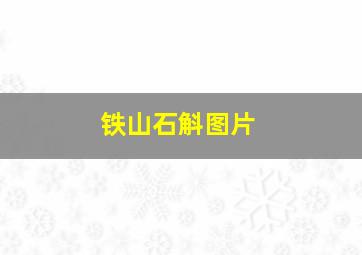 铁山石斛图片